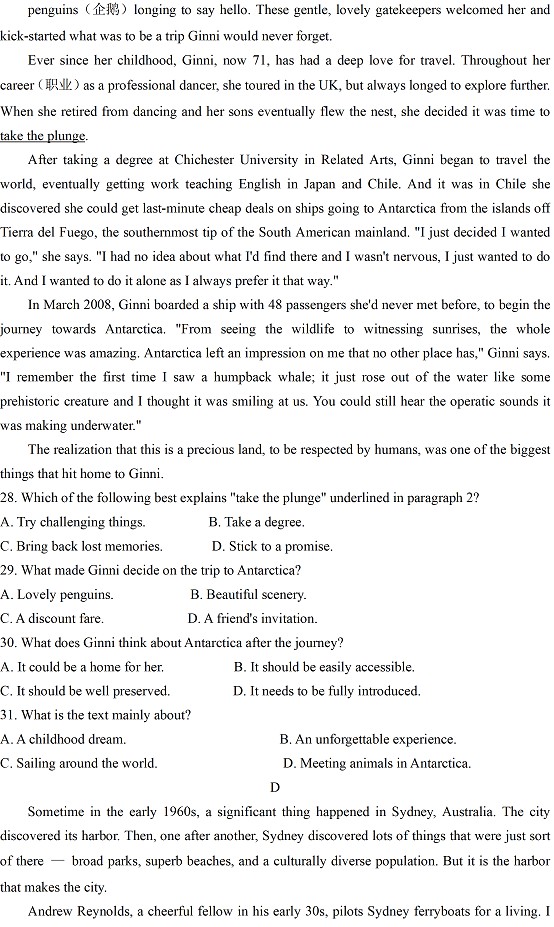 penguins（企鹅）longing to say hello. These gentle, lovely gatekeepers welcomed her and kick-started what was to be a trip Ginni would never forget.

Ever since her childhood, Ginni, now 71, has had a deep love for travel. Throughout her career（职业）as a professional dancer, she toured in the UK, but always longed to explore further. When she retired from dancing and her sons eventually flew the nest, she decided it was time to take the plunge.

After taking a degree at Chichester University in Related Arts, Ginni began to travel the world, eventually getting work teaching English in Japan and Chile. And it was in Chile she discovered she could get last-minute cheap deals on ships going to Antarctica from the islands off Tierra del Fuego, the southernmost tip of the South American mainland. "I just decided I wanted to go," she says. "I had no idea about what I'd find there and I wasn't nervous, I just wanted to do it. And I wanted to do it alone as I always prefer it that way."

In March 2008, Ginni boarded a ship with 48 passengers she'd never met before, to begin the journey towards Antarctica. "From seeing the wildlife to witnessing sunrises, the whole experience was amazing. Antarctica left an impression on me that no other place has," Ginni says. "I remember the first time I saw a humpback whale; it just rose out of the water like some prehistoric creature and I thought it was smiling at us. You could still hear the operatic sounds it was making underwater."

The realization that this is a precious land, to be respected by humans, was one of the biggest things that hit home to Ginni.

28. Which of the following best explains "take the plunge" underlined in paragraph 2?
A. Try challenging things.
B. Take a degree.
C. Bring back lost memories.
D. Stick to a promise.

29. What made Ginni decide on the trip to Antarctica?
A. Lovely penguins.
B. Beautiful scenery.
C. A discount fare.
D. A friend's invitation.

30. What does Ginni think about Antarctica after the journey?
A. It could be a home for her.
B. It should be easily accessible.
C. It should be well preserved.
D. It needs to be fully introduced.

31. What is the text mainly about?
A. A childhood dream.
B. An unforgettable experience.
C. Sailing around the world.
D. Meeting animals in Antarctica.

D

Sometime in the early 1960s, a significant thing happened in Sydney, Australia. The city discovered its harbor. Then, one after another, Sydney discovered lots of things that were just sort of there — broad parks, superb beaches, and a culturally diverse population. But it is the harbor that makes the city.

Andrew Reynolds, a cheerful fellow in his early 30s, pilots Sydney ferryboats for a living. I